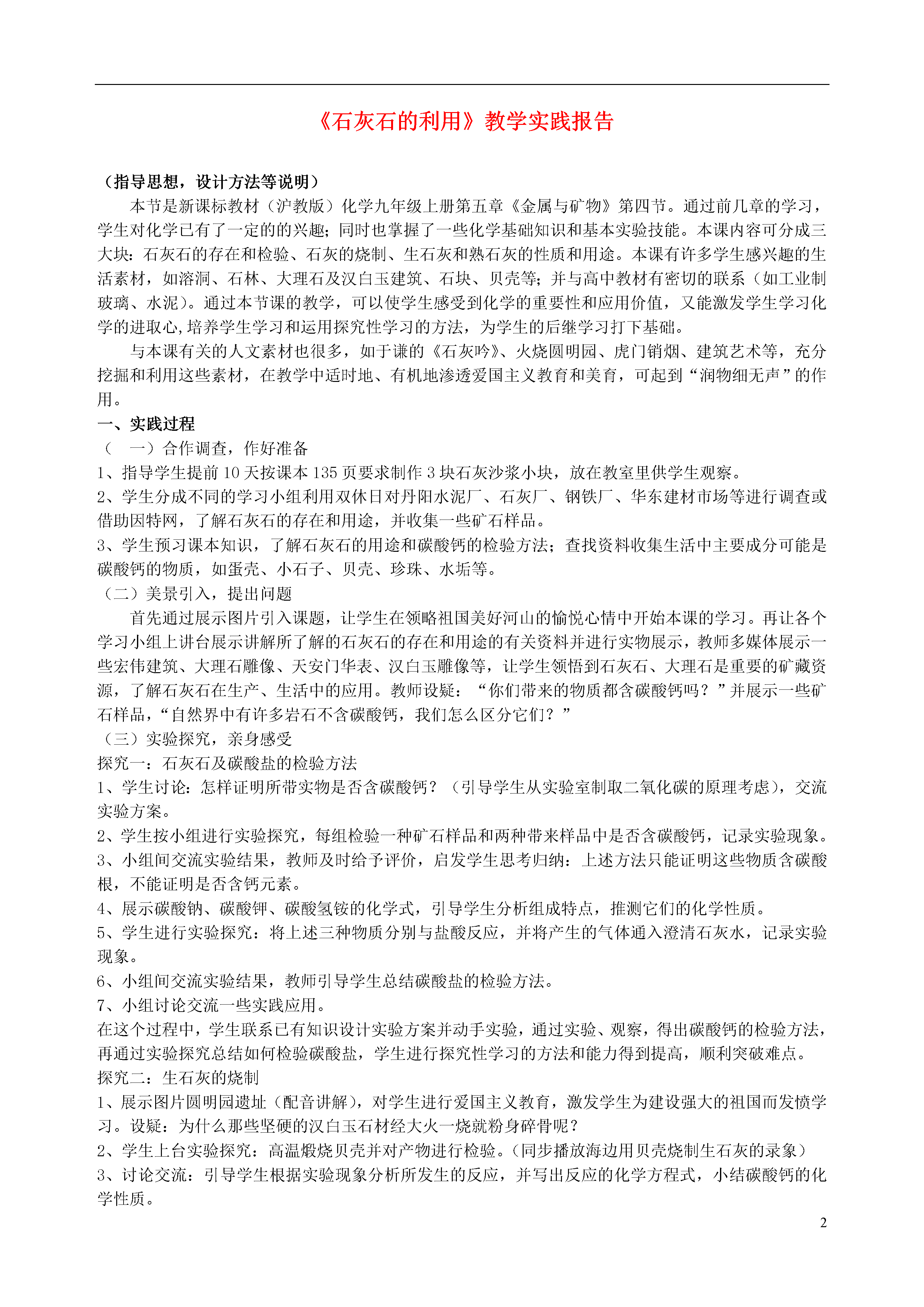 《石灰石的利用》教学实践报告

（指导思想，设计方法等说明）

本节是新课标教材（沪教版）化学九年级上册第五章《金属与矿物》第四节。通过前几章的学习，学生对化学已有了一定的的兴趣；同时也掌握了一些化学基础知识和基本实验技能。本课内容可分成三大块：石灰石的存在和检验、石灰的烧制、生石灰和熟石灰的性质和用途。本课有许多学生感兴趣的生活素材，如溶洞、石林、大理石及汉白玉建筑、石块、贝壳等；并与高中教材有密切的联系（如工业制玻璃、水泥）。通过本节课的教学，可以使学生感受到化学的重要性和应用价值，又能激发学生学习化学的进取心,培养学生学习和运用探究性学习的方法，为学生的后继学习打下基础。

与本课有关的人文素材也很多，如于谦的《石灰吟》、火烧圆明园、虎门销烟、建筑艺术等，充分挖掘和利用这些素材，在教学中适时地、有机地渗透爱国主义教育和美育，可起到“润物细无声”的作用。

一、实践过程

（ 一）合作调查，作好准备

1、指导学生提前 10 天按课本 135 页要求制作 3 块石灰沙浆小块，放在教室里供学生观察。

2、学生分成不同的学习小组利用双休日对丹阳水泥厂、石灰厂、钢铁厂、华东建材市场等进行调查或借助因特网，了解石灰石的存在和用途，并收集一些矿石样品。

3、学生预习课本知识，了解石灰石的用途和碳酸钙的检验方法；查找资料收集生活中主要成分可能是碳酸钙的物质，如蛋壳、小石子、贝壳、珍珠、水垢等。

（二）美景引入，提出问题

首先通过展示图片引入课题，让学生在领略祖国美好河山的愉悦心情中开始本课的学习。再让各个学习小组上讲台展示讲解所了解的石灰石的存在和用途的有关资料并进行实物展示，教师多媒体展示一些宏伟建筑、大理石雕像、天安门华表、汉白玉雕像等，让学生领悟到石灰石、大理石是重要的矿藏资源，了解石灰石在生产、生活中的应用。教师设疑：“你们带来的物质都含碳酸钙吗？”并展示一些矿石样品，“自然界中有许多岩石不含碳酸钙，我们怎么区分它们？”

（三）实验探究，亲身感受

探究一：石灰石及碳酸盐的检验方法

1、学生讨论：怎样证明所带实物是否含碳酸钙？（引导学生从实验室制取二氧化碳的原理考虑），交流实验方案。

2、学生按小组进行实验探究，每组检验一种矿石样品和两种带来样品中是否含碳酸钙，记录实验现象。

3、小组间交流实验结果，教师及时给予评价，启发学生思考归纳：上述方法只能证明这些物质含碳酸根，不能证明是否含钙元素。

4、展示碳酸钠、碳酸钾、碳酸氢铵的化学式，引导学生分析组成特点，推测它们的化学性质。

5、学生进行实验探究：将上述三种物质分别与盐酸反应，并将产生的气体通入澄清石灰水，记录实验现象。

6、小组间交流实验结果，教师引导学生总结碳酸盐的检验方法。

7、小组讨论交流一些实践应用。

在这个过程中，学生联系已有知识设计实验方案并动手实验，通过实验、观察，得出碳酸钙的检验方法，再通过实验探究总结如何检验碳酸盐，学生进行探究性学习的方法和能力得到提高，顺利突破难点。

探究二：生石灰的烧制

1、展示图片圆明园遗址（配音讲解），对学生进行爱国主义教育，激发学生为建设强大的祖国而发愤学习。设疑：为什么那些坚硬的汉白玉石材经大火一烧就粉身碎骨呢？

2、学生上台实验探究：高温煅烧贝壳并对产物进行检验。（同步播放海边用贝壳烧制生石灰的录象）

3、讨论交流：引导学生根据实验现象分析所发生的反应，并写出反应的化学方程式，小结碳酸钙的化学性质。

2